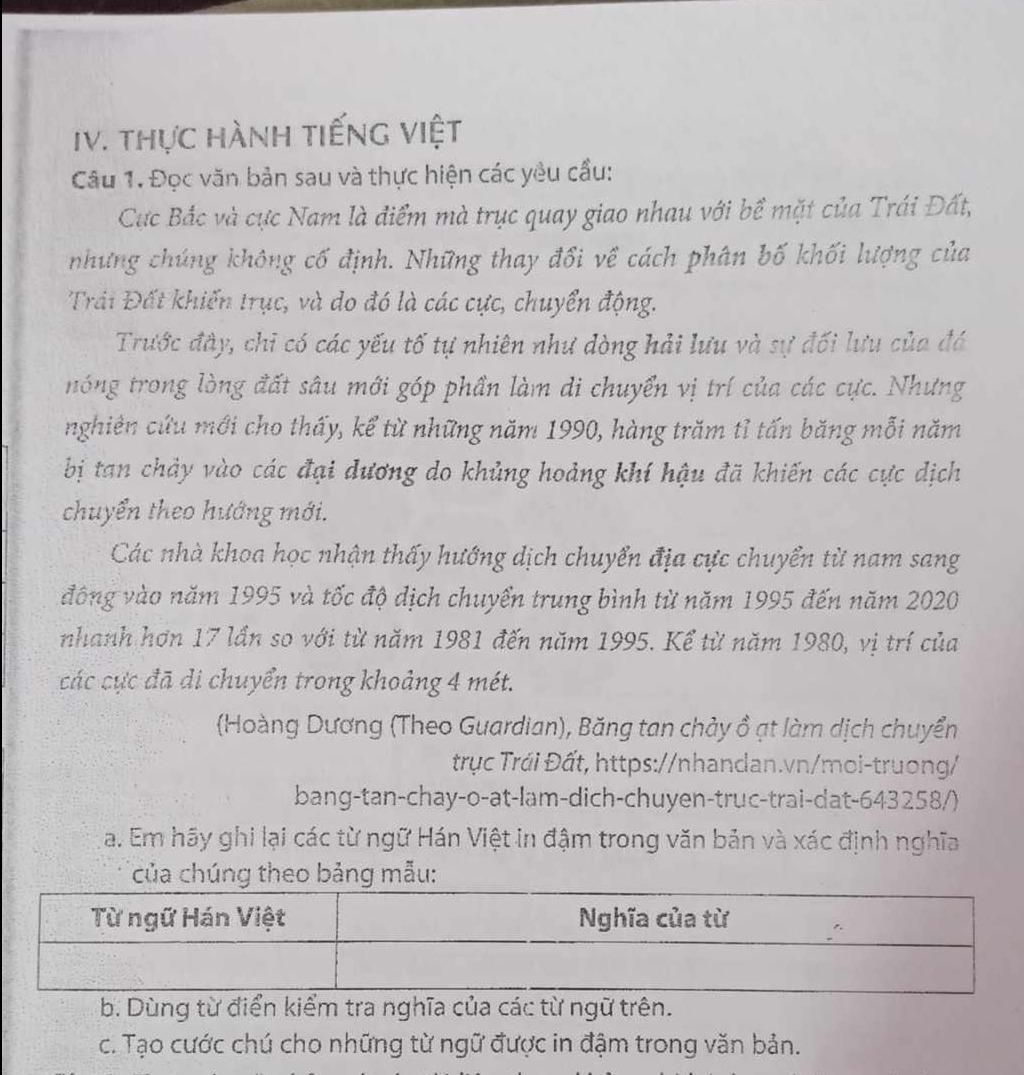 IV. THỰC HÀNH TIẾNG VIỆT

Câu 1. Đọc văn bản sau và thực hiện các yêu cầu:

Cực Bắc và cực Nam là điểm mà trục quay giao nhau với bề mặt của Trái Đất, nhưng chúng không cố định. Những thay đổi về cách phân bố khối lượng của Trái Đất khiến trục, và do đó là các cực, chuyển động.

Trước đây, chỉ có các yếu tố tự nhiên như dòng hải lưu và sự đối lưu của đá nóng trong lòng đất sâu mới góp phần làm di chuyển vị trí của các cực. Nhưng nghiên cứu mới cho thấy, kể từ những năm 1990, hàng trăm tỉ tấn băng mỗi năm bị tan chảy vào các đại dương do khủng hoảng khí hậu đã khiến các cực dịch chuyển theo hướng mới.

Các nhà khoa học nhận thấy hướng dịch chuyển địa cực chuyển từ nam sang đông vào năm 1995 và tốc độ dịch chuyển trung bình từ năm 1995 đến năm 2020 nhanh hơn 17 lần so với từ năm 1981 đến năm 1995. Kể từ năm 1980, vị trí của các cực đã di chuyển trong khoảng 4 mét.

(Hoàng Dương (Theo Guardian), Băng tan chảy ồ ạt làm dịch chuyển trục Trái Đất, https://nhandan.vn/moi-truong/bang-tan-chay-o-at-lam-dich-chuyen-truc-trai-dat-643258/)

a. Em hãy ghi lại các từ ngữ Hán Việt in đậm trong văn bản và xác định nghĩa của chúng theo bảng mẫu:

| Từ ngữ Hán Việt | Nghĩa của từ |
|---|---|
| | |

b. Dùng từ điển kiểm tra nghĩa của các từ ngữ trên.

c. Tạo cước chú cho những từ ngữ được in đậm trong văn bản.